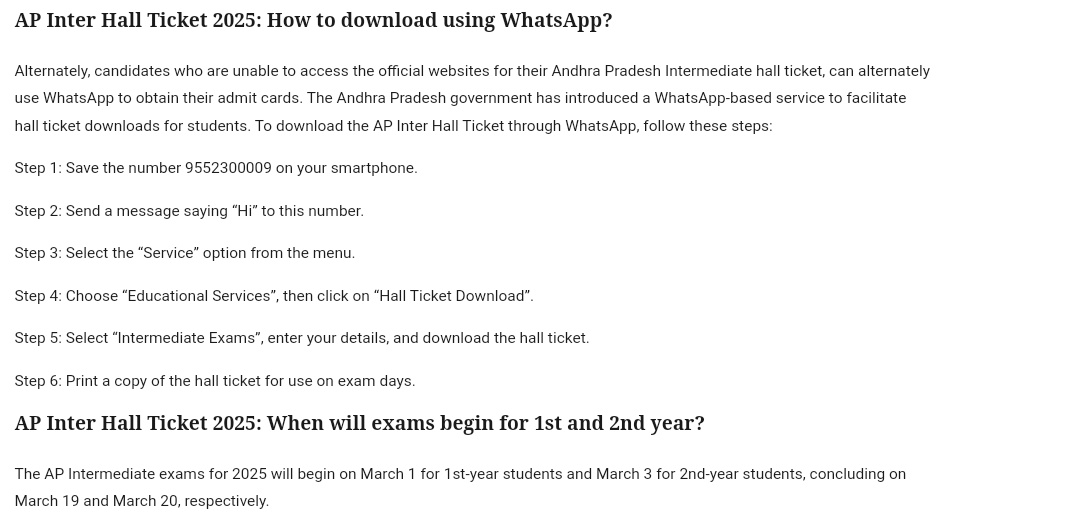 AP Inter Hall Ticket 2025: How to download using WhatsApp?

Alternately, candidates who are unable to access the official websites for their Andhra Pradesh Intermediate hall ticket, can alternately use WhatsApp to obtain their admit cards. The Andhra Pradesh government has introduced a WhatsApp-based service to facilitate hall ticket downloads for students. To download the AP Inter Hall Ticket through WhatsApp, follow these steps:

Step 1: Save the number 9552300009 on your smartphone.

Step 2: Send a message saying “Hi” to this number.

Step 3: Select the “Service” option from the menu.

Step 4: Choose “Educational Services”, then click on “Hall Ticket Download”.

Step 5: Select “Intermediate Exams”, enter your details, and download the hall ticket.

Step 6: Print a copy of the hall ticket for use on exam days.

AP Inter Hall Ticket 2025: When will exams begin for 1st and 2nd year?

The AP Intermediate exams for 2025 will begin on March 1 for 1st-year students and March 3 for 2nd-year students, concluding on March 19 and March 20, respectively.